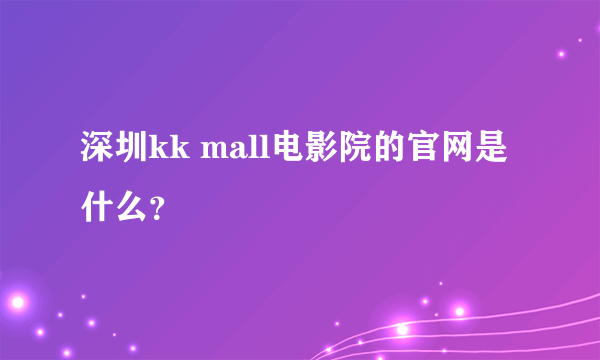 深圳kk mall电影院的官网是什么?